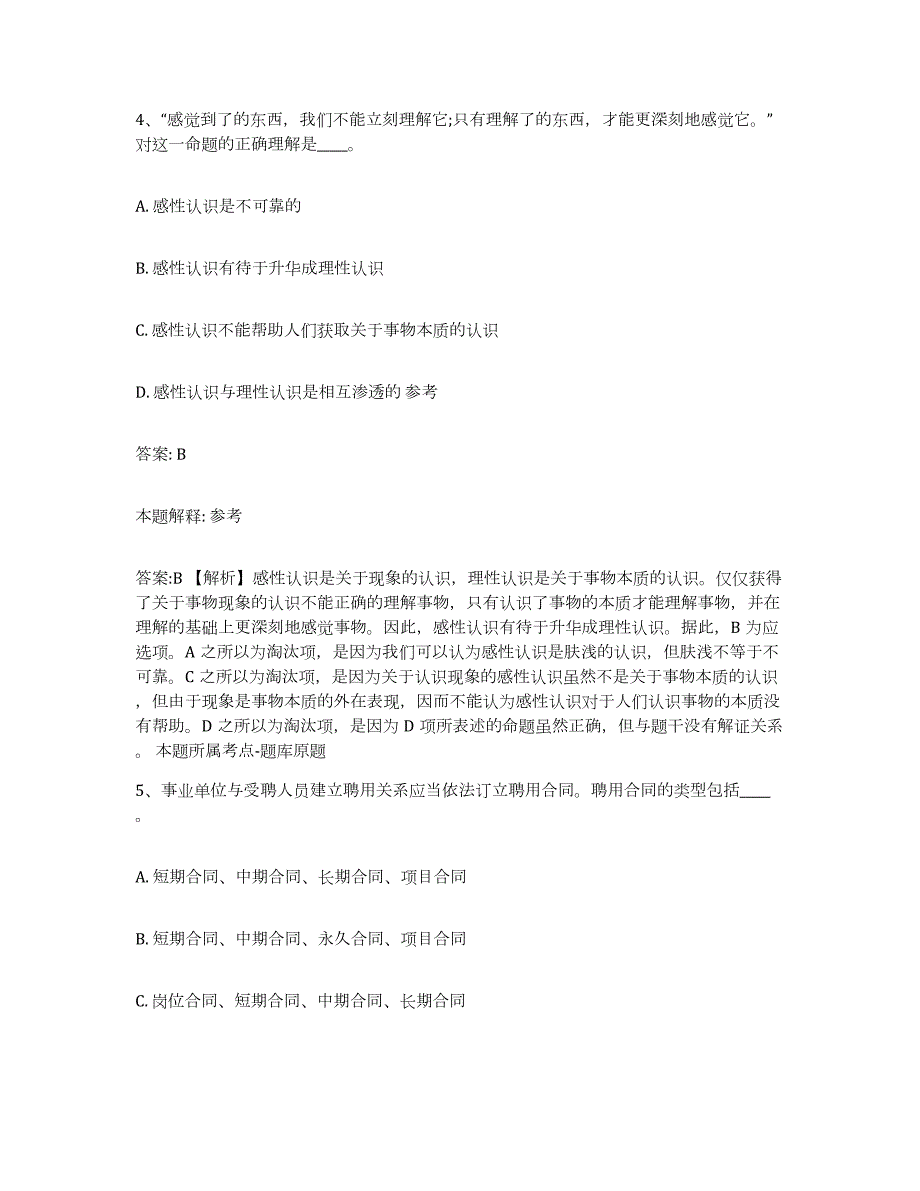 4、“感觉到了的东西，我们不能立刻理解它;只有理解了的东西，才能更深刻地感觉它。”对这一命题的正确理解是____。

A. 感性认识是不可靠的

B. 感性认识有待于升华成理性认识

C. 感性认识不能帮助人们获取关于事物本质的认识

D. 感性认识与理性认识是相互渗透的 参考

答案: B

本题解释: 参考

答案:B 【解析】感性认识是关于现象的认识，理性认识是关于事物本质的认识。仅仅获得了关于事物现象的认识不能正确的理解事物，只有认识了事物的本质才能理解事物，并在理解的基础上更深刻地感觉事物。因此，感性认识有待于升华成理性认识。据此，B 为应选项。A 之所以为淘汰项，是因为我们可以认为感性认识是肤浅的认识，但肤浅不等于不可靠。C 之所以为淘汰项，是因为关于认识现象的感性认识虽然不是关于事物本质的认识，但由于现象是事物本质的外在表现，因而不能认为感性认识对于人们认识事物的本质没有帮助。D 之所以为淘汰项，是因为 D 项所表述的命题虽然正确，但与题干没有解证关系。 本题所属考点-题库原题

5、事业单位与受聘人员建立聘用关系应当依法订立聘用合同。聘用合同的类型包括____。

A. 短期合同、中期合同、长期合同、项目合同

B. 短期合同、中期合同、永久合同、项目合同

C. 岗位合同、短期合同、中期合同、长期合同